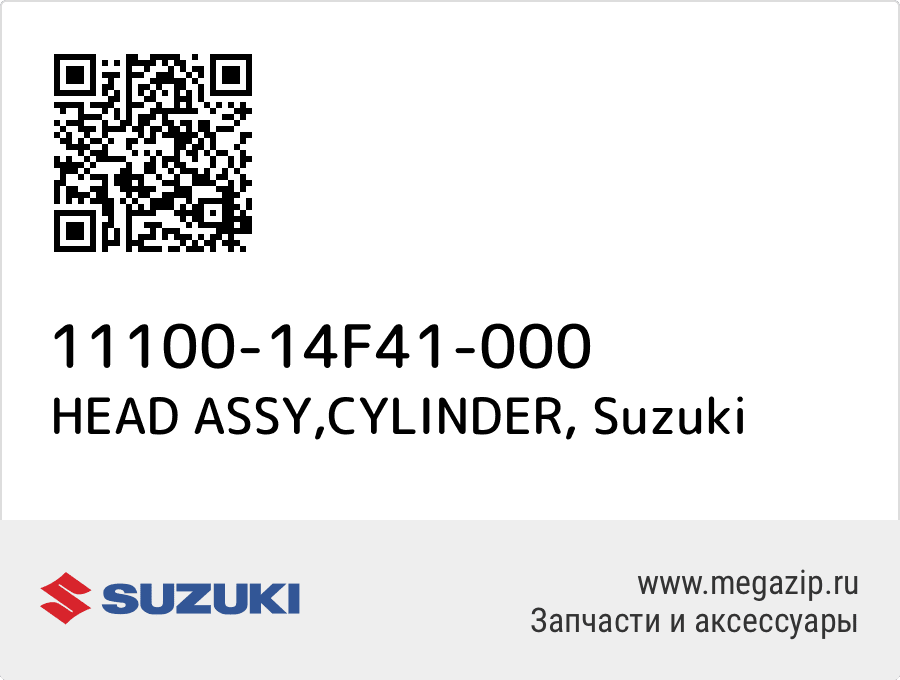 11100-14F41-000
HEAD ASSY,CYLINDER, Suzuki

SUZUKI

www.megazip.ru
Запчасти и аксессуары